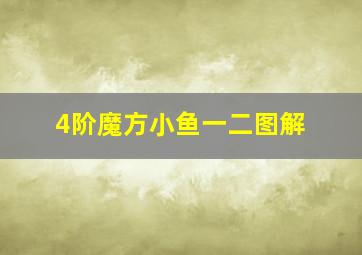 4阶魔方小鱼一二图解